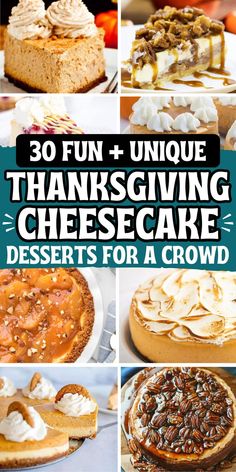 30 FUN + UNIQUE
THANKSGIVING
CHEESECAKE
DESSERTS FOR A CROWD